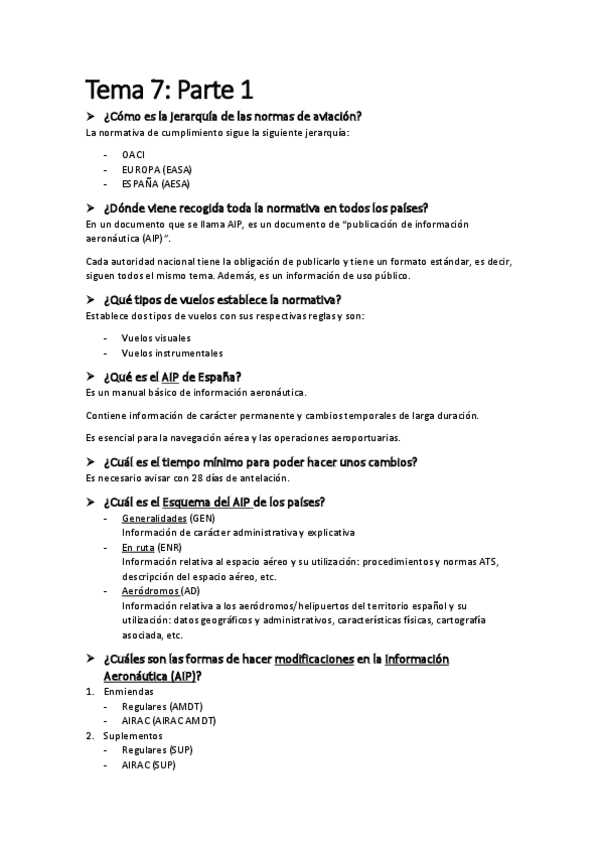 Tema 7: Parte 1

➤ ¿Cómo es la jerarquía de las normas de aviación?

La normativa de cumplimiento sigue la siguiente jerarquía:

- OACI
- EUROPA (EASA)
- ESPAÑA (AESA)

➤ ¿Dónde viene recogida toda la normativa en todos los países?

En un documento que se llama AIP, es un documento de "publicación de información aeronáutica (AIP)".

Cada autoridad nacional tiene la obligación de publicarlo y tiene un formato estándar, es decir, siguen todos el mismo tema. Además, es un información de uso público.

➤ ¿Qué tipos de vuelos establece la normativa?

Establece dos tipos de vuelos con sus respectivas reglas y son:

- Vuelos visuales
- Vuelos instrumentales

➤ ¿Qué es el AIP de España?

Es un manual básico de información aeronáutica.

Contiene información de carácter permanente y cambios temporales de larga duración.

Es esencial para la navegación aérea y las operaciones aeroportuarias.

➤ ¿Cuál es el tiempo mínimo para poder hacer unos cambios?

Es necesario avisar con 28 días de antelación.

➤ ¿Cuál es el Esquema del AIP de los países?

- Generalidades (GEN)
Información de carácter administrativa y explicativa
- En ruta (ENR)
Información relativa al espacio aéreo y su utilización: procedimientos y normas ATS, descripción del espacio aéreo, etc.
- Aeródromos (AD)
Información relativa a los aeródromos/helipuertos del territorio español y su utilización: datos geográficos y administrativos, características físicas, cartografía asociada, etc.

➤ ¿Cuáles son las formas de hacer modificaciones en la Información Aeronáutica (AIP)?

1. Enmiendas
- Regulares (AMDT)
- AIRAC (AIRAC AMDT)
2. Suplementos
- Regulares (SUP)
- AIRAC (SUP)